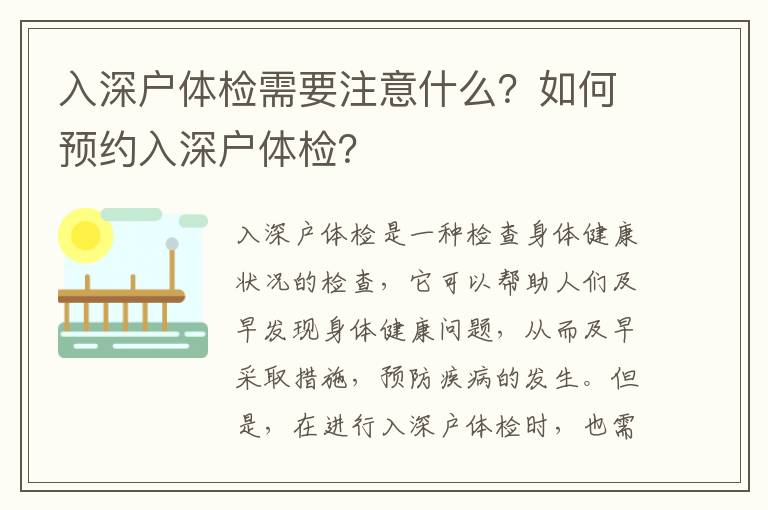 入深户体检需要注意什么？如何预约入深户体检？

入深户体检是一种检查身体健康状况的检查，它可以帮助人们及早发现身体健康问题，从而及早采取措施，预防疾病的发生。但是，在进行入深户体检时，也需